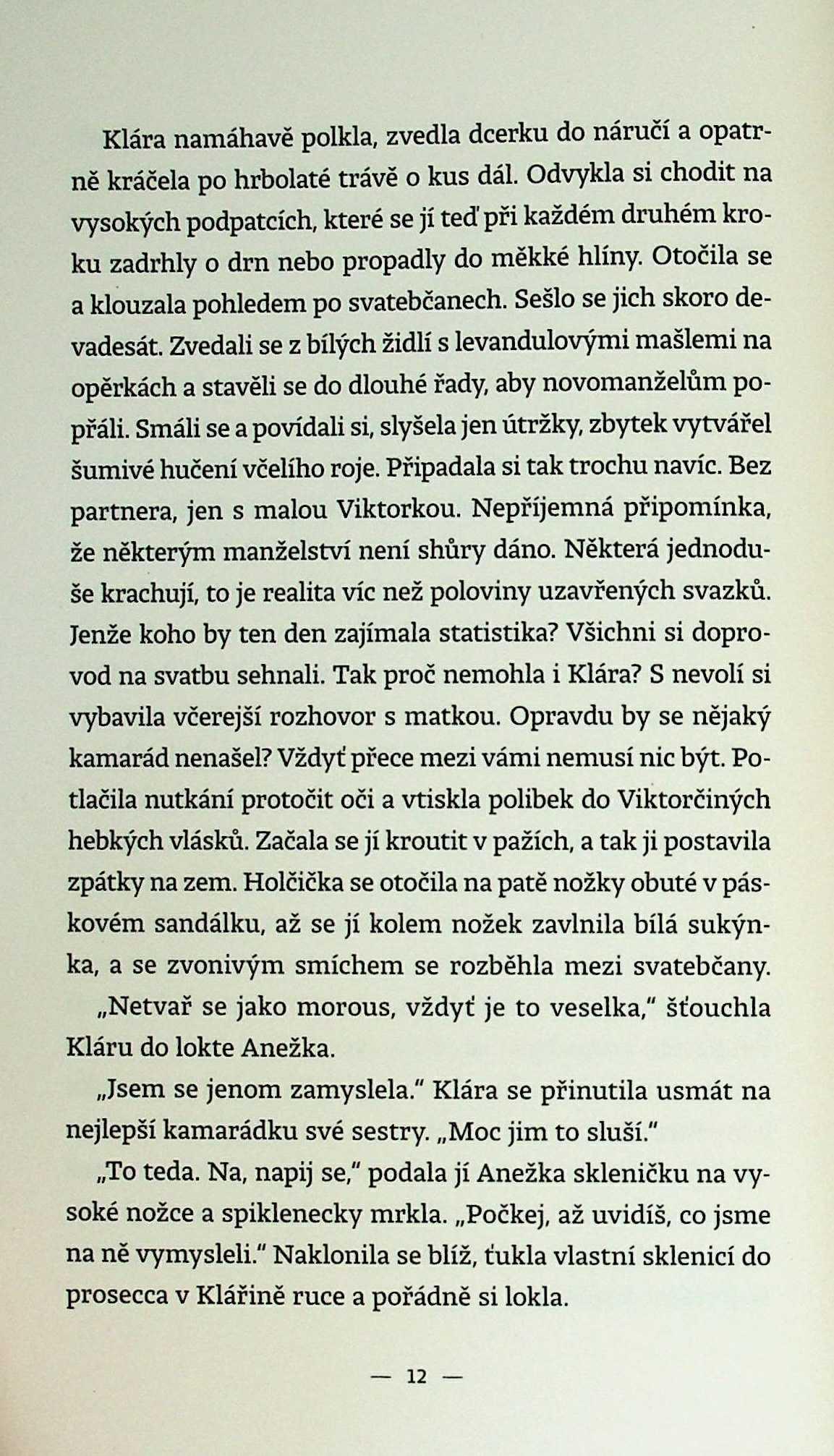 Klára namáhavě polkla, zvedla dcerku do náručí a opatrně kráčela po hrbolaté trávě o kus dál. Odvykla si chodit na vysokých podpatcích, které se jí teď při každém druhém kroku zadrhly o drn nebo propadly do měkké hlíny. Otočila se a klouzala pohledem po svatebčanech. Sešlo se jich skoro devadesát. Zvedali se z bílých židlí s levandulovými mašlemi na opěrkách a stavěli se do dlouhé řady, aby novomanželům popřáli. Smáli se a povídali si, slyšela jen útržky, zbytek vytvářel šumivé hučení včelího roje. Připadala si tak trochu navíc. Bez partnera, jen s malou Viktorkou. Nepříjemná připomínka, že některým manželství není shůry dáno. Některá jednoduše krachují, to je realita víc než poloviny uzavřených svazků. Jenže koho by ten den zajímala statistika? Všichni si doprovod na svatbu sehnali. Tak proč nemohla i Klára? S nevolí si vybavila včerejší rozhovor s matkou. Opravdu by se nějaký kamarád nenašel? Vždyť přece mezi vámi nemusí nic být. Potlačila nutkání protočit oči a vtiskla polibek do Viktorčiných hebkých vlásků. Začala se jí kroutit v pažích, a tak ji postavila zpátky na zem. Holčička se otočila na patě nožky obuté v páskovém sandálku, až se jí kolem nožek zavlnila bílá sukýnka, a se zvonivým smíchem se rozběhla mezi svatebčany.

„Netvař se jako morous, vždyť je to veselka," šťouchla Kláru do lokte Anežka.

„Jsem se jenom zamyslela." Klára se přinutila usmát na nejlepší kamarádku své sestry. „Moc jim to sluší."

„To teda. Na, napij se," podala jí Anežka skleničku na vysoké nožce a spiklenecky mrkla. „Počkej, až uvidíš, co jsme na ně vymysleli." Naklonila se blíž, ťukla vlastní sklenicí do prosecca v Klářině ruce a pořádně si lokla.

— 12 —